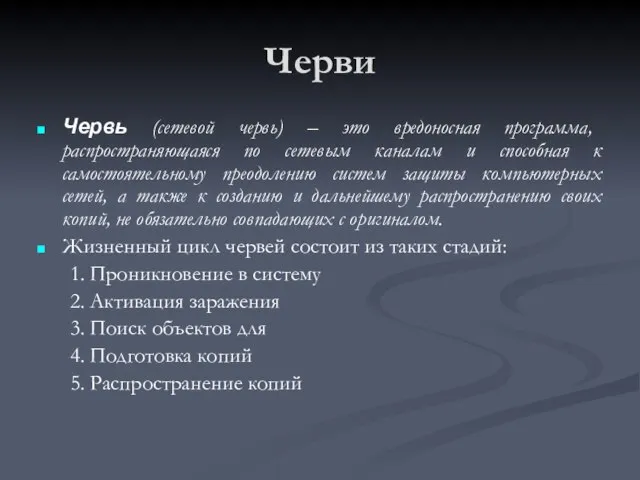 Черви

Червь (сетевой червь) – это вредоносная программа, распространяющаяся по сетевым каналам и способная к самостоятельному преодолению систем защиты компьютерных сетей, а также к созданию и дальнейшему распространению своих копий, не обязательно совпадающих с оригиналом.

Жизненный цикл червей состоит из таких стадий:
1. Проникновение в систему
2. Активация заражения
3. Поиск объектов для
4. Подготовка копий
5. Распространение копий